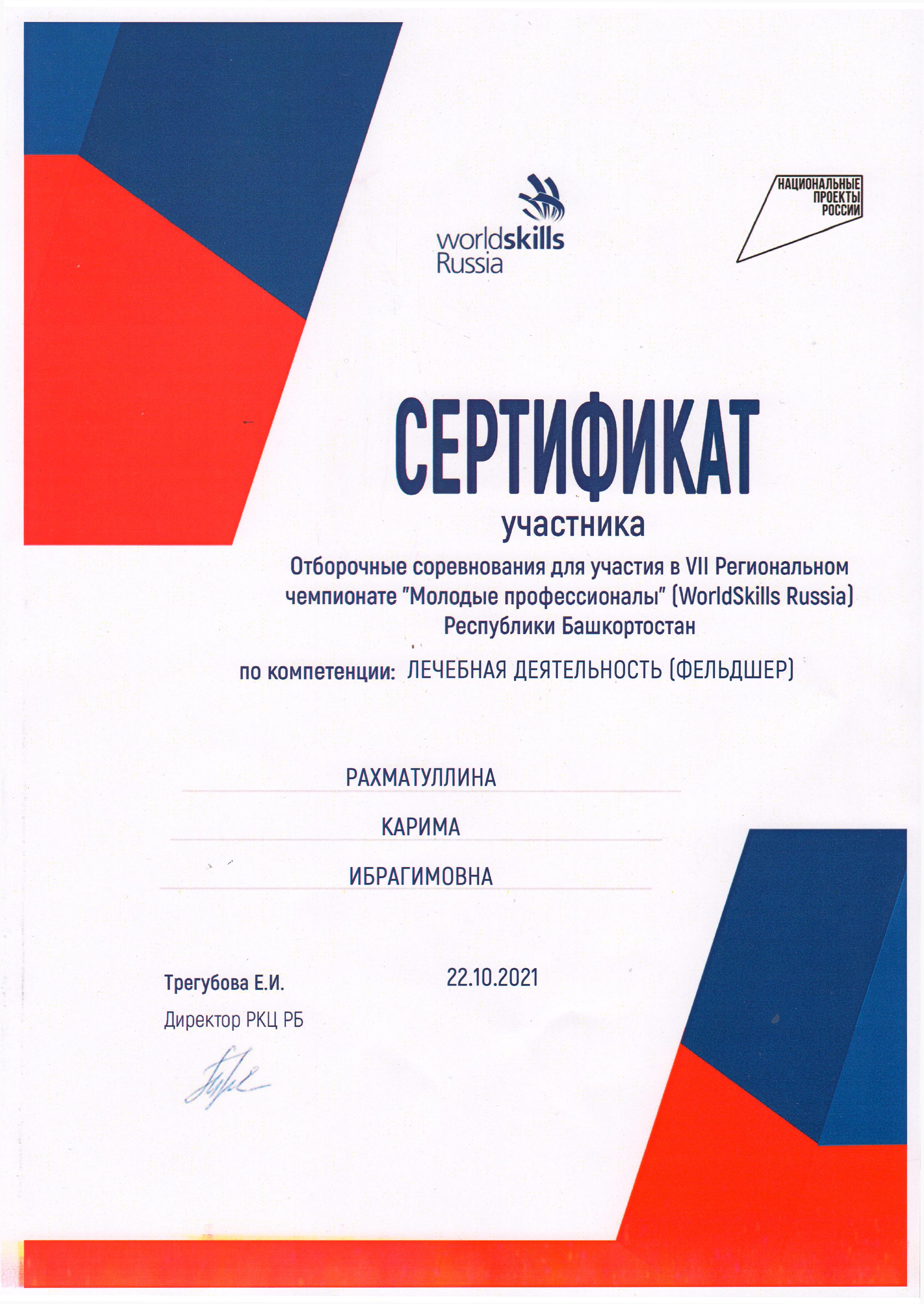 worldskills
Russia

НАЦИОНАЛЬНЫЕ
ПРОЕКТЫ
РОССИИ

СЕРТИФИКАТ
участника

Отборочные соревнования для участия в VII Региональном чемпионате "Молодые профессионалы" (WorldSkills Russia) Республики Башкортостан

по компетенции: ЛЕЧЕБНАЯ ДЕЯТЕЛЬНОСТЬ (ФЕЛЬДШЕР)

РАХМАТУЛЛИНА

КАРИМА

ИБРАГИМОВНА

Трегубова Е.И.

Директор РКЦ РБ

22.10.2021